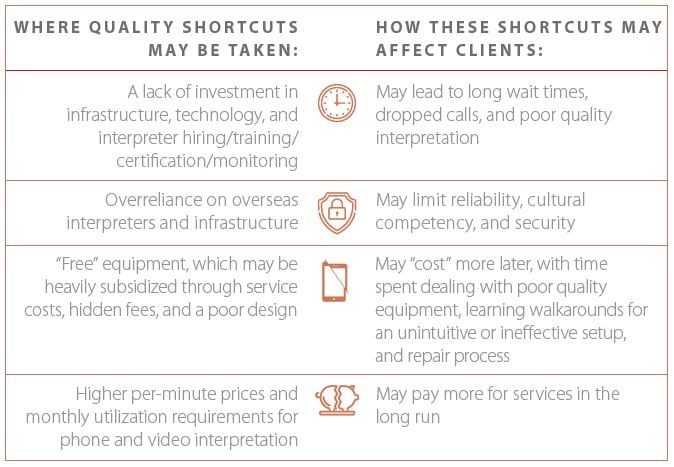 | WHERE QUALITY SHORTCUTS MAY BE TAKEN: | HOW THESE SHORTCUTS MAY AFFECT CLIENTS: |
|---|---|
| A lack of investment in infrastructure, technology, and interpreter hiring/training/certification/monitoring | May lead to long wait times, dropped calls, and poor quality interpretation |
| Overreliance on overseas interpreters and infrastructure | May limit reliability, cultural competency, and security |
| "Free" equipment, which may be heavily subsidized through service costs, hidden fees, and a poor design | May "cost" more later, with time spent dealing with poor quality equipment, learning walkarounds for an unintuitive or ineffective setup, and repair process |
| Higher per-minute prices and monthly utilization requirements for phone and video interpretation | May pay more for services in the long run |